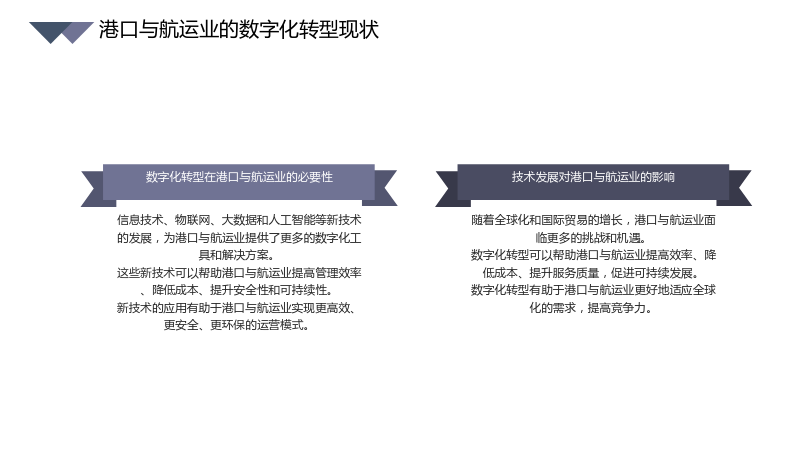 港口与航运业的数字化转型现状

数字化转型在港口与航运业的必要性

信息技术、物联网、大数据和人工智能等新技术的发展，为港口与航运业提供了更多的数字化工具和解决方案。

这些新技术可以帮助港口与航运业提高管理效率、降低成本、提升安全性和可持续性。

新技术的应用有助于港口与航运业实现更高效、更安全、更环保的运营模式。

技术发展对港口与航运业的影响

随着全球化和国际贸易的增长，港口与航运业面临更多的挑战和机遇。

数字化转型可以帮助港口与航运业提高效率、降低成本、提升服务质量，促进可持续发展。

数字化转型有助于港口与航运业更好地适应全球化的需求，提高竞争力。